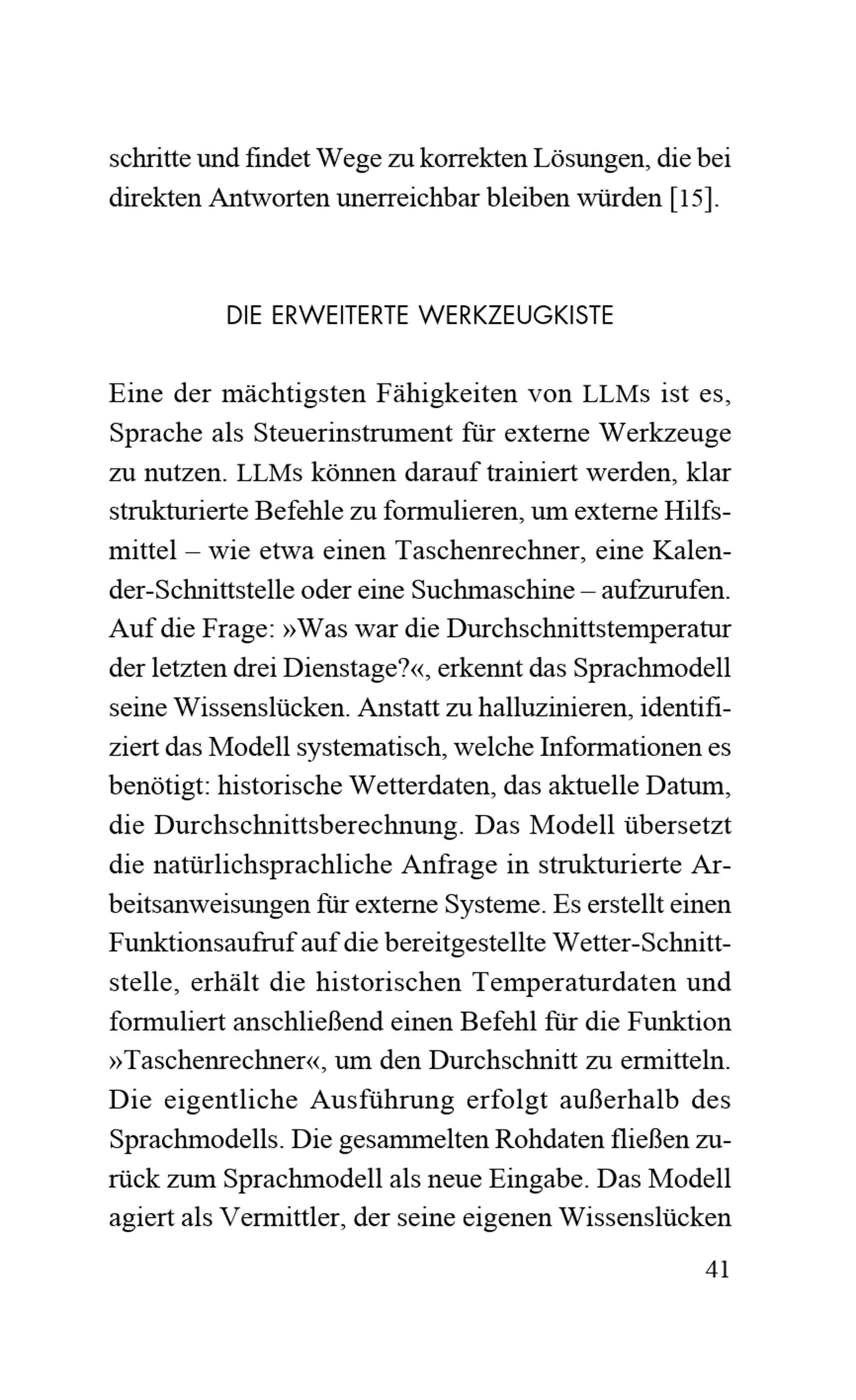 schritte und findet Wege zu korrekten Lösungen, die bei direkten Antworten unerreichbar bleiben würden [15].

DIE ERWEITERTE WERKZEUGKISTE

Eine der mächtigsten Fähigkeiten von LLMs ist es, Sprache als Steuerinstrument für externe Werkzeuge zu nutzen. LLMs können darauf trainiert werden, klar strukturierte Befehle zu formulieren, um externe Hilfsmittel – wie etwa einen Taschenrechner, eine Kalender-Schnittstelle oder eine Suchmaschine – aufzurufen. Auf die Frage: »Was war die Durchschnittstemperatur der letzten drei Dienstage?«, erkennt das Sprachmodell seine Wissenslücken. Anstatt zu halluzinieren, identifiziert das Modell systematisch, welche Informationen es benötigt: historische Wetterdaten, das aktuelle Datum, die Durchschnittsberechnung. Das Modell übersetzt die natürlichsprachliche Anfrage in strukturierte Arbeitsanweisungen für externe Systeme. Es erstellt einen Funktionsaufruf auf die bereitgestellte Wetter-Schnittstelle, erhält die historischen Temperaturdaten und formuliert anschließend einen Befehl für die Funktion »Taschenrechner«, um den Durchschnitt zu ermitteln. Die eigentliche Ausführung erfolgt außerhalb des Sprachmodells. Die gesammelten Rohdaten fließen zurück zum Sprachmodell als neue Eingabe. Das Modell agiert als Vermittler, der seine eigenen Wissenslücken

41